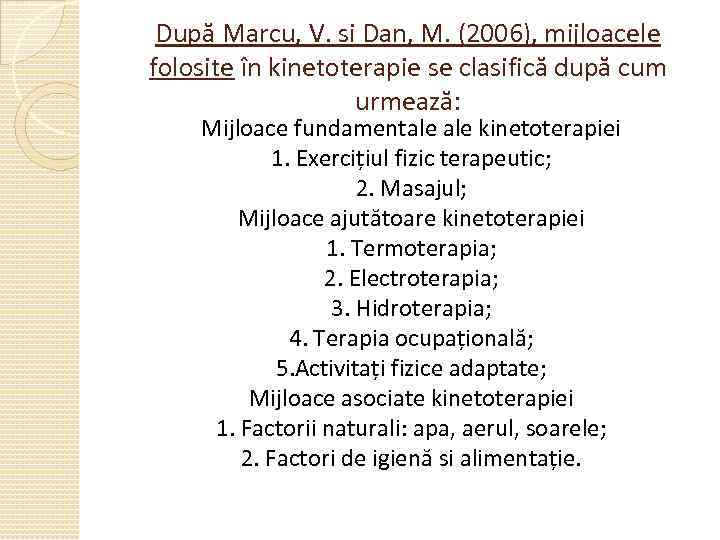 După Marcu, V. si Dan, M. (2006), mijloacele folosite în kinetoterapie se clasifică după cum urmează:

Mijloace fundamentale ale kinetoterapiei
1. Exercițiul fizic terapeutic;
2. Masajul;
Mijloace ajutătoare kinetoterapiei
1. Termoterapia;
2. Electroterapia;
3. Hidroterapia;
4. Terapia ocupațională;
5.Activitați fizice adaptate;
Mijloace asociate kinetoterapiei
1. Factorii naturali: apa, aerul, soarele;
2. Factori de igienă si alimentație.